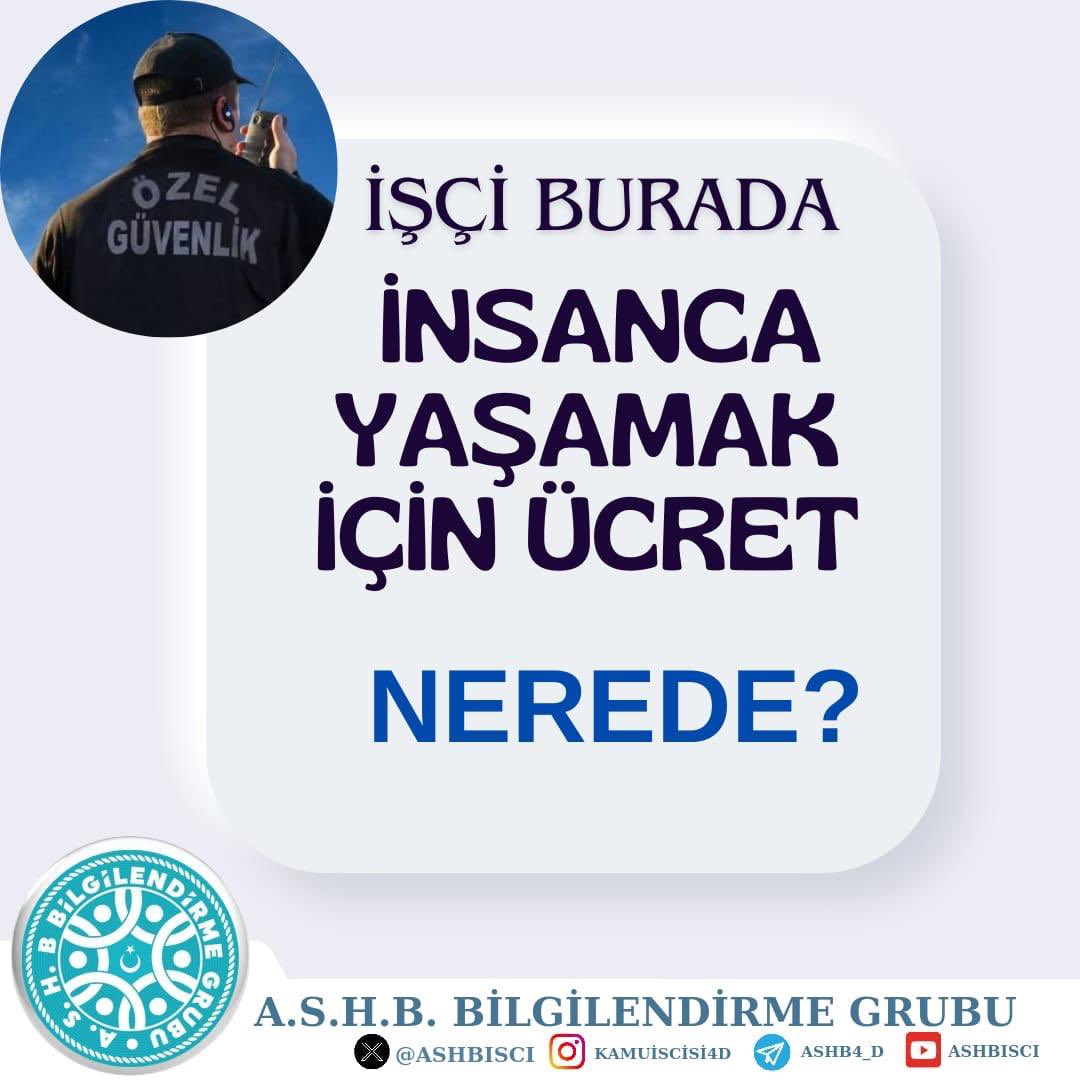 ÖZEL GÜVENLİK

İŞÇİ BURADA

İNSANCA YAŞAMAK İÇİN ÜCRET

NEREDE?

A.S.H.B BİLGİLENDİRME GRUBU

A.S.H.B. BİLGİLENDİRME GRUBU

@ASHBISCI KAMUİSCİSİ4D ASHB4_D ASHBISCI